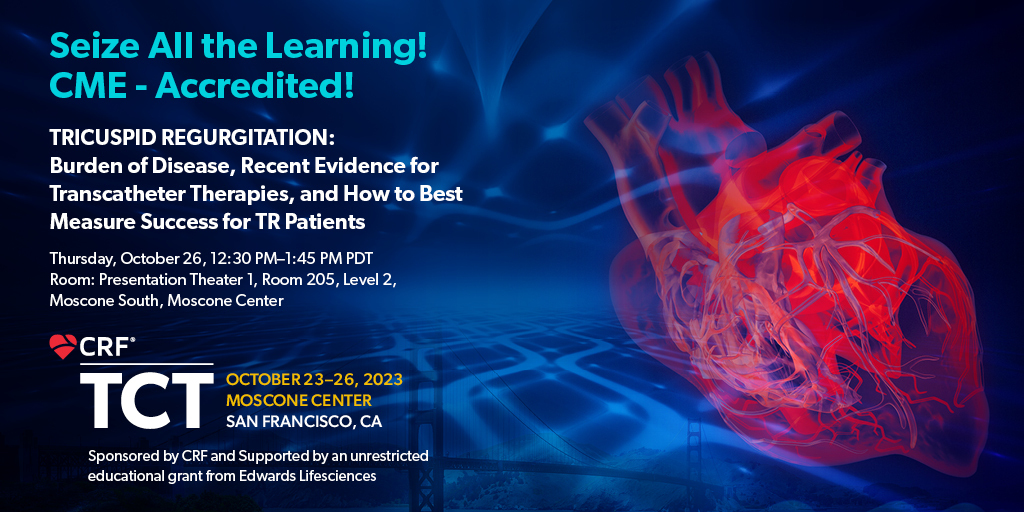 Seize All the Learning!
CME - Accredited!

TRICUSPID REGURGITATION:
Burden of Disease, Recent Evidence for Transcatheter Therapies, and How to Best Measure Success for TR Patients

Thursday, October 26, 12:30 PM–1:45 PM PDT
Room: Presentation Theater 1, Room 205, Level 2, Moscone South, Moscone Center

CRF®
TCT
OCTOBER 23–26, 2023
MOSCONE CENTER
SAN FRANCISCO, CA

Sponsored by CRF and Supported by an unrestricted educational grant from Edwards Lifesciences